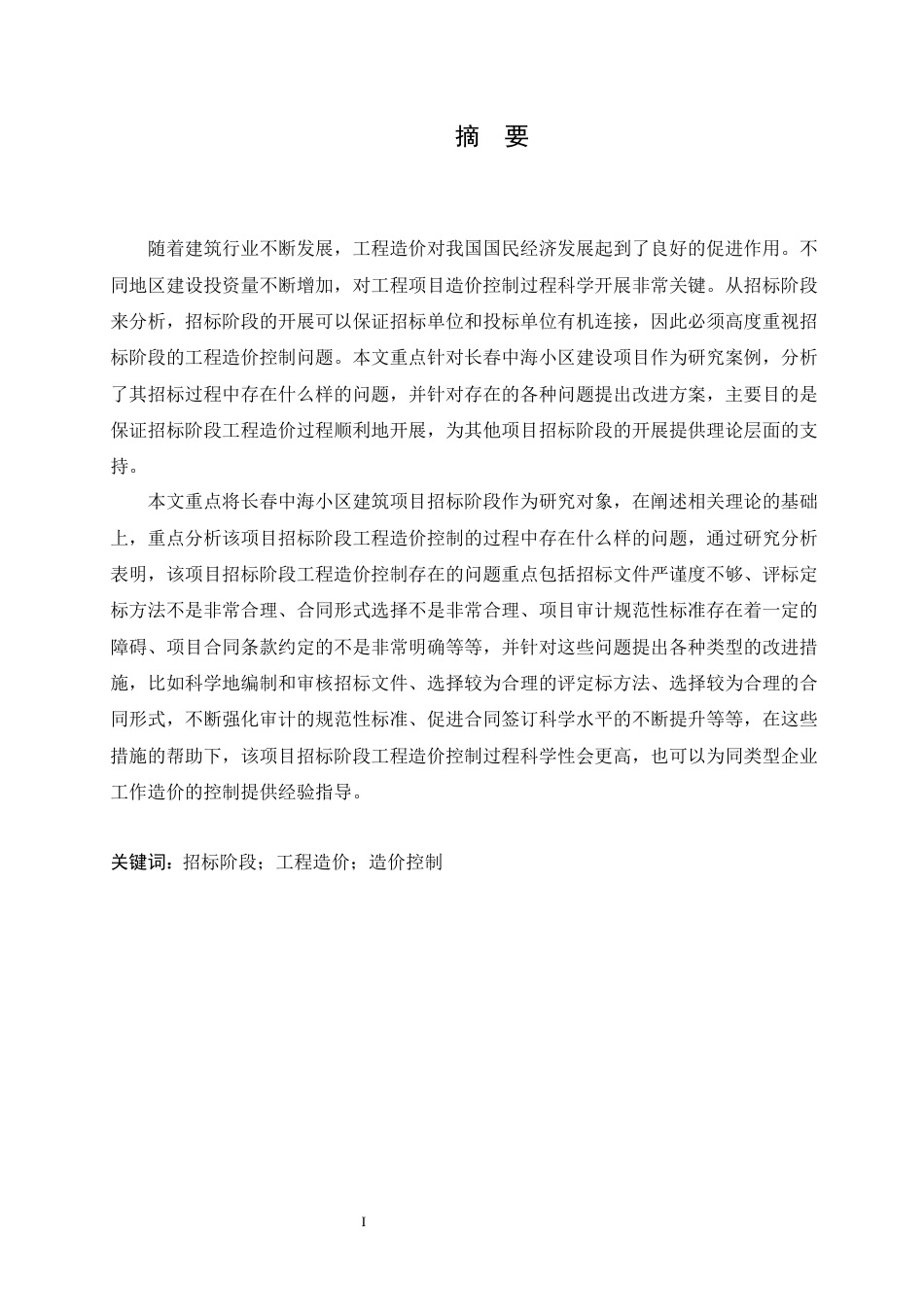 摘 要

随着建筑行业不断发展，工程造价对我国国民经济发展起到了良好的促进作用。不同地区建设投资量不断增加，对工程项目造价控制过程科学开展非常关键。从招标阶段来分析，招标阶段的开展可以保证招标单位和投标单位有机连接，因此必须高度重视招标阶段的工程造价控制问题。本文重点针对长春中海小区建设项目作为研究案例，分析了其招标过程中存在什么样的问题，并针对存在的各种问题提出改进方案，主要目的是保证招标阶段工程造价过程顺利地开展，为其他项目招标阶段的开展提供理论层面的支持。

本文重点将长春中海小区建筑项目招标阶段作为研究对象，在阐述相关理论的基础上，重点分析该项目招标阶段工程造价控制的过程中存在什么样的问题，通过研究分析表明，该项目招标阶段工程造价控制存在的问题重点包括招标文件严谨度不够、评标定标方法不是非常合理、合同形式选择不是非常合理、项目审计规范性标准存在着一定的障碍、项目合同条款约定的不是非常明确等等，并针对这些问题提出各种类型的改进措施，比如科学地编制和审核招标文件、选择较为合理的评定标方法、选择较为合理的合同形式，不断强化审计的规范性标准、促进合同签订科学水平的不断提升等等，在这些措施的帮助下，该项目招标阶段工程造价控制过程科学性会更高，也可以为同类型企业工作造价的控制提供经验指导。

关键词：招标阶段；工程造价；造价控制

I